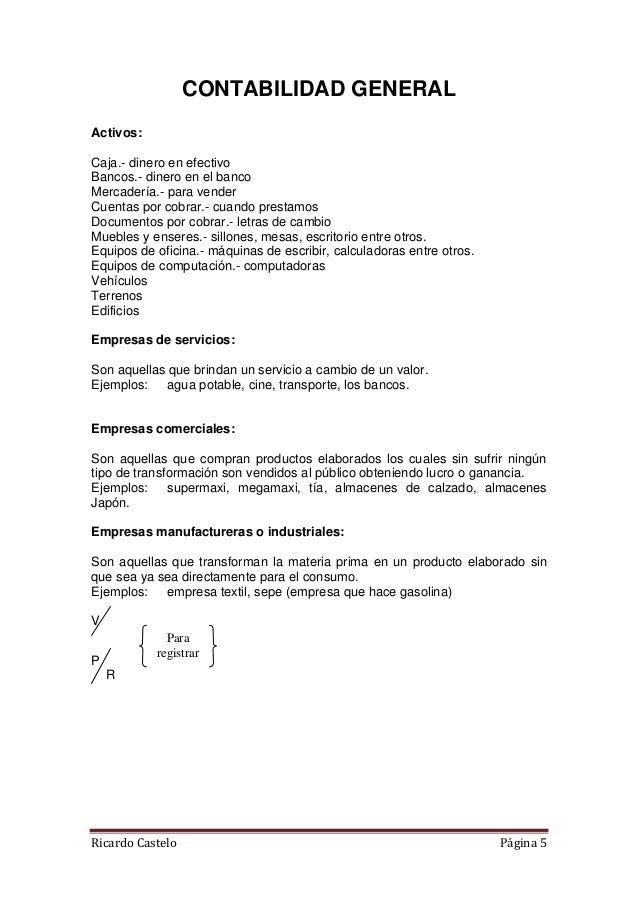 CONTABILIDAD GENERAL

Activos:

Caja.- dinero en efectivo
Bancos.- dinero en el banco
Mercadería.- para vender
Cuentas por cobrar.- cuando prestamos
Documentos por cobrar.- letras de cambio
Muebles y enseres.- sillones, mesas, escritorio entre otros.
Equipos de oficina.- máquinas de escribir, calculadoras entre otros.
Equipos de computación.- computadoras
Vehículos
Terrenos
Edificios

Empresas de servicios:

Son aquellas que brindan un servicio a cambio de un valor.
Ejemplos: agua potable, cine, transporte, los bancos.

Empresas comerciales:

Son aquellas que compran productos elaborados los cuales sin sufrir ningún tipo de transformación son vendidos al público obteniendo lucro o ganancia.
Ejemplos: supermaxi, megamaxi, tía, almacenes de calzado, almacenes Japón.

Empresas manufactureras o industriales:

Son aquellas que transforman la materia prima en un producto elaborado sin que sea ya sea directamente para el consumo.
Ejemplos: empresa textil, sepe (empresa que hace gasolina)

V
Para registrar
P
R

Ricardo Castelo Página 5